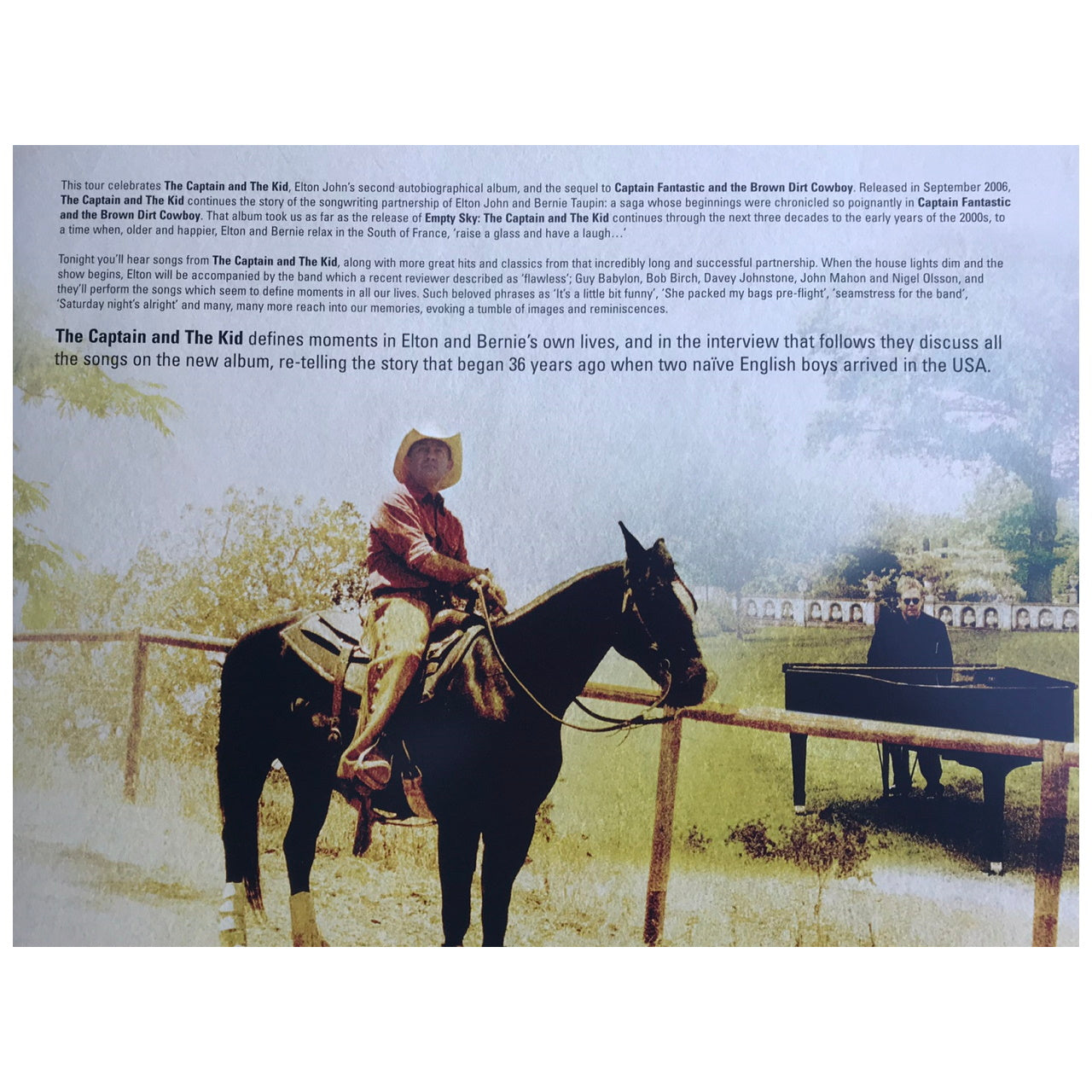 This tour celebrates The Captain and The Kid, Elton John's second autobiographical album, and the sequel to Captain Fantastic and the Brown Dirt Cowboy. Released in September 2006, The Captain and The Kid continues the story of the songwriting partnership of Elton John and Bernie Taupin: a saga whose beginnings were chronicled so poignantly in Captain Fantastic and the Brown Dirt Cowboy. That album took us as far as the release of Empty Sky: The Captain and The Kid continues through the next three decades to the early years of the 2000s, to a time when, older and happier, Elton and Bernie relax in the South of France, 'raise a glass and have a laugh…'

Tonight you'll hear songs from The Captain and The Kid, along with more great hits and classics from that incredibly long and successful partnership. When the house lights dim and the show begins, Elton will be accompanied by the band which a recent reviewer described as 'flawless'; Guy Babylon, Bob Birch, Davey Johnstone, John Mahon and Nigel Olsson, and they'll perform the songs which seem to define moments in all our lives. Such beloved phrases as 'It's a little bit funny', 'She packed my bags pre-flight', 'seamstress for the band', 'Saturday night's alright' and many, many more reach into our memories, evoking a tumble of images and reminiscences.

The Captain and The Kid defines moments in Elton and Bernie's own lives, and in the interview that follows they discuss all the songs on the new album, re-telling the story that began 36 years ago when two naïve English boys arrived in the USA.